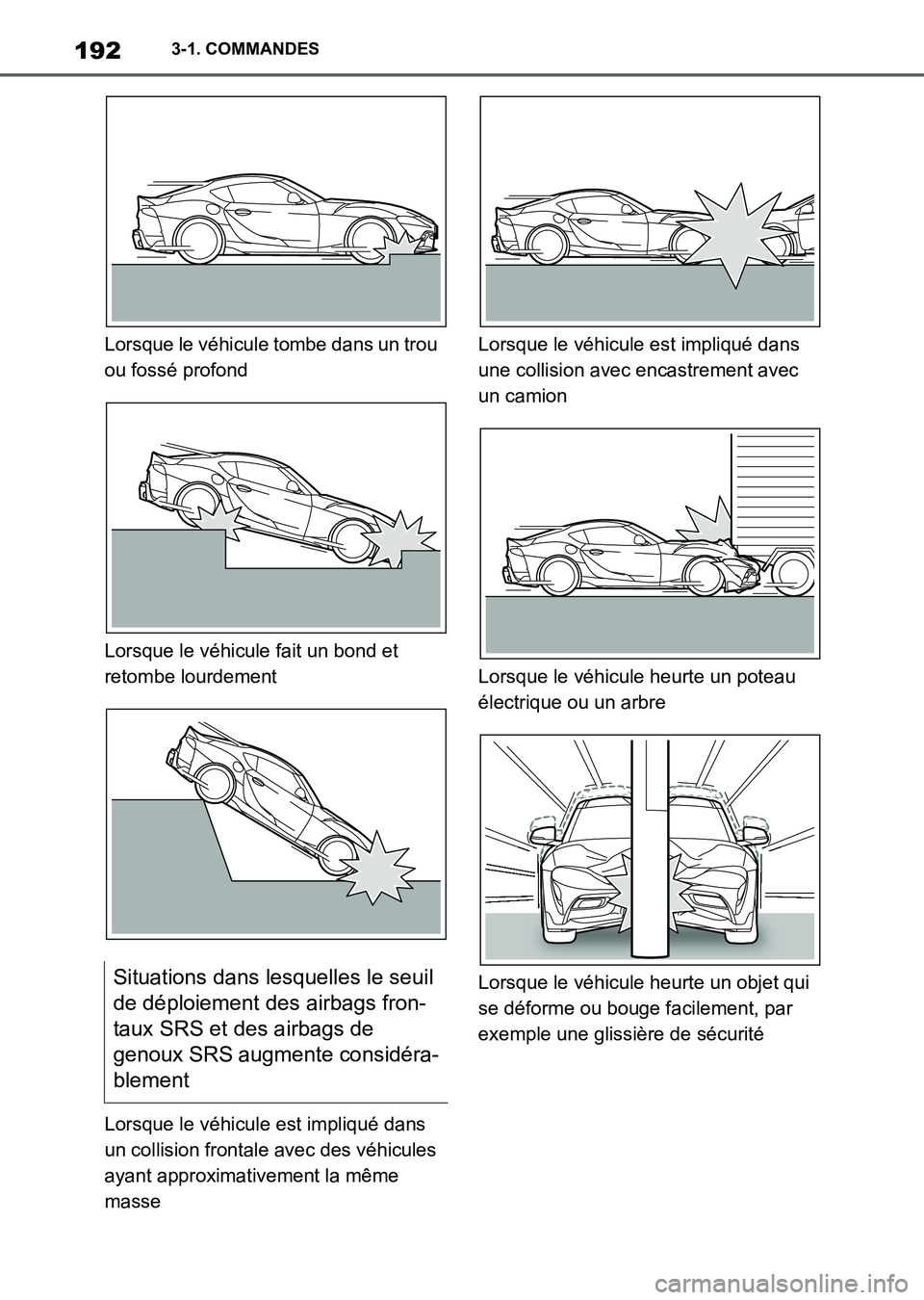 192 3-1. COMMANDES

Lorsque le véhicule tombe dans un trou ou fossé profond

Lorsque le véhicule fait un bond et retombe lourdement

Situations dans lesquelles le seuil de déploiement des airbags frontaux SRS et des airbags de genoux SRS augmente considérablement

Lorsque le véhicule est impliqué dans un collision frontale avec des véhicules ayant approximativement la même masse

Lorsque le véhicule est impliqué dans une collision avec encastrement avec un camion

Lorsque le véhicule heurte un poteau électrique ou un arbre

Lorsque le véhicule heurte un objet qui se déforme ou bouge facilement, par exemple une glissière de sécurité

carmanualsonline.info